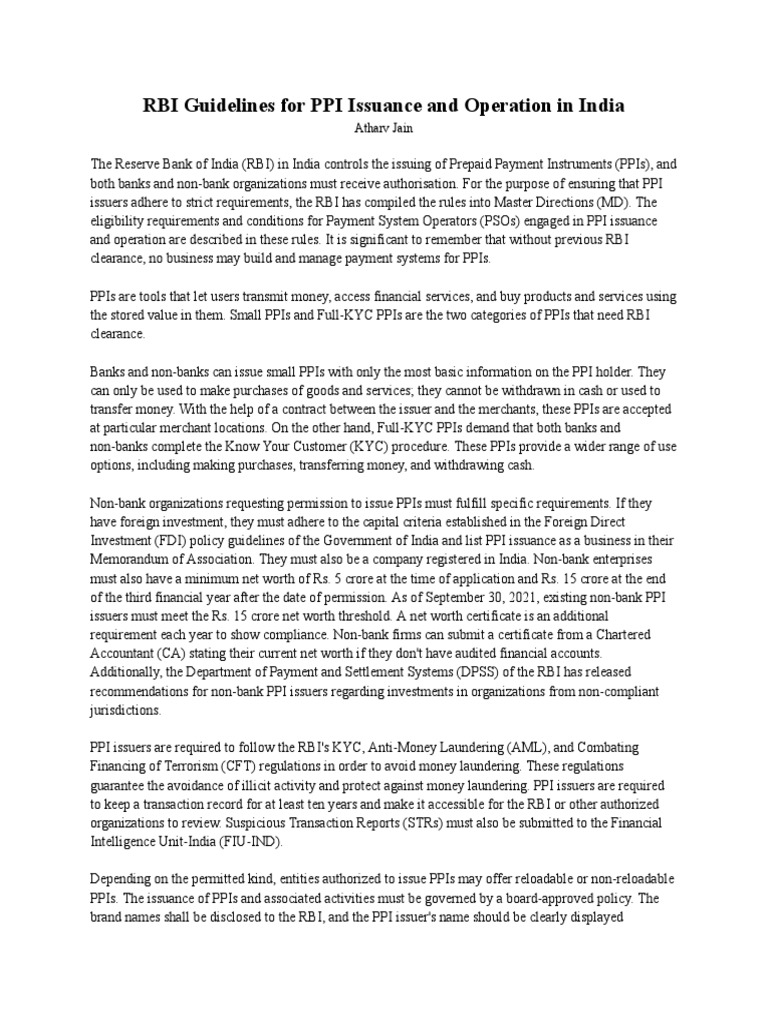 RBI Guidelines for PPI Issuance and Operation in India
Atharv Jain

The Reserve Bank of India (RBI) in India controls the issuing of Prepaid Payment Instruments (PPIs), and both banks and non-bank organizations must receive authorisation. For the purpose of ensuring that PPI issuers adhere to strict requirements, the RBI has compiled the rules into Master Directions (MD). The eligibility requirements and conditions for Payment System Operators (PSOs) engaged in PPI issuance and operation are described in these rules. It is significant to remember that without previous RBI clearance, no business may build and manage payment systems for PPIs.

PPIs are tools that let users transmit money, access financial services, and buy products and services using the stored value in them. Small PPIs and Full-KYC PPIs are the two categories of PPIs that need RBI clearance.

Banks and non-banks can issue small PPIs with only the most basic information on the PPI holder. They can only be used to make purchases of goods and services; they cannot be withdrawn in cash or used to transfer money. With the help of a contract between the issuer and the merchants, these PPIs are accepted at particular merchant locations. On the other hand, Full-KYC PPIs demand that both banks and non-banks complete the Know Your Customer (KYC) procedure. These PPIs provide a wider range of use options, including making purchases, transferring money, and withdrawing cash.

Non-bank organizations requesting permission to issue PPIs must fulfill specific requirements. If they have foreign investment, they must adhere to the capital criteria established in the Foreign Direct Investment (FDI) policy guidelines of the Government of India and list PPI issuance as a business in their Memorandum of Association. They must also be a company registered in India. Non-bank enterprises must also have a minimum net worth of Rs. 5 crore at the time of application and Rs. 15 crore at the end of the third financial year after the date of permission. As of September 30, 2021, existing non-bank PPI issuers must meet the Rs. 15 crore net worth threshold. A net worth certificate is an additional requirement each year to show compliance. Non-bank firms can submit a certificate from a Chartered Accountant (CA) stating their current net worth if they don't have audited financial accounts. Additionally, the Department of Payment and Settlement Systems (DPSS) of the RBI has released recommendations for non-bank PPI issuers regarding investments in organizations from non-compliant jurisdictions.

PPI issuers are required to follow the RBI's KYC, Anti-Money Laundering (AML), and Combating Financing of Terrorism (CFT) regulations in order to avoid money laundering. These regulations guarantee the avoidance of illicit activity and protect against money laundering. PPI issuers are required to keep a transaction record for at least ten years and make it accessible for the RBI or other authorized organizations to review. Suspicious Transaction Reports (STRs) must also be submitted to the Financial Intelligence Unit-India (FIU-IND).

Depending on the permitted kind, entities authorized to issue PPIs may offer reloadable or non-reloadable PPIs. The issuance of PPIs and associated activities must be governed by a board-approved policy. The brand names shall be disclosed to the RBI, and the PPI issuer's name should be clearly displayed